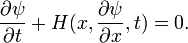 $\frac{\partial \psi}{\partial t} + H(x, \frac{\partial \psi}{\partial x}, t) = 0.$